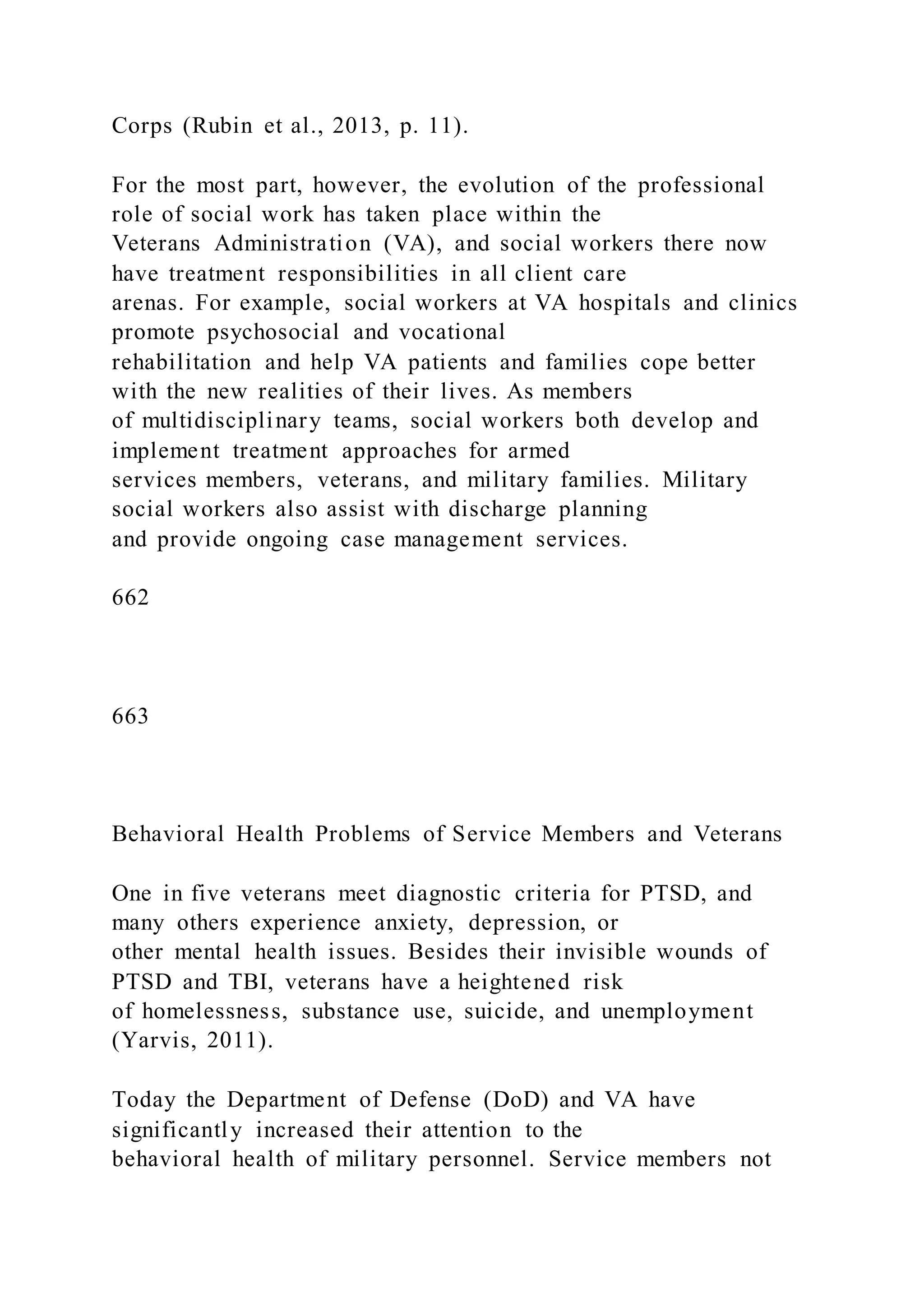 Corps (Rubin et al., 2013, p. 11).

For the most part, however, the evolution of the professional role of social work has taken place within the Veterans Administration (VA), and social workers there now have treatment responsibilities in all client care arenas. For example, social workers at VA hospitals and clinics promote psychosocial and vocational rehabilitation and help VA patients and families cope better with the new realities of their lives. As members of multidisciplinary teams, social workers both develop and implement treatment approaches for armed services members, veterans, and military families. Military social workers also assist with discharge planning and provide ongoing case management services.

662

663

Behavioral Health Problems of Service Members and Veterans

One in five veterans meet diagnostic criteria for PTSD, and many others experience anxiety, depression, or other mental health issues. Besides their invisible wounds of PTSD and TBI, veterans have a heightened risk of homelessness, substance use, suicide, and unemployment (Yarvis, 2011).

Today the Department of Defense (DoD) and VA have significantly increased their attention to the behavioral health of military personnel. Service members not